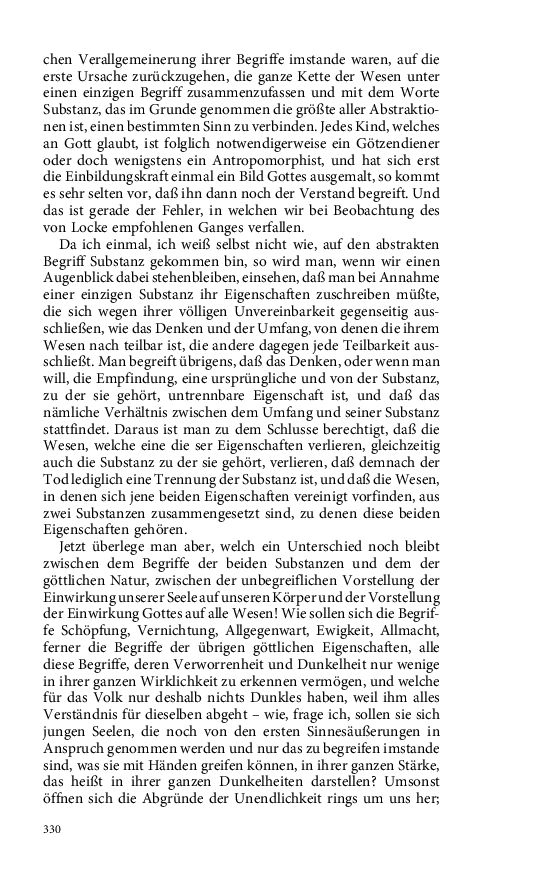 chen Verallgemeinerung ihrer Begriffe imstande waren, auf die erste Ursache zurückzugehen, die ganze Kette der Wesen unter einen einzigen Begriff zusammenzufassen und mit dem Worte Substanz, das im Grunde genommen die größte aller Abstraktionen ist, einen bestimmten Sinn zu verbinden. Jedes Kind, welches an Gott glaubt, ist folglich notwendigerweise ein Götzendiener oder doch wenigstens ein Antropomorphist, und hat sich erst die Einbildungskraft einmal ein Bild Gottes ausgemalt, so kommt es sehr selten vor, daß ihn dann noch der Verstand begreift. Und das ist gerade der Fehler, in welchen wir bei Beobachtung des von Locke empfohlenen Ganges verfallen.

Da ich einmal, ich weiß selbst nicht wie, auf den abstrakten Begriff Substanz gekommen bin, so wird man, wenn wir einen Augenblick dabei stehenbleiben, einsehen, daß man bei Annahme einer einzigen Substanz ihr Eigenschaften zuschreiben müßte, die sich wegen ihrer völligen Unvereinbarkeit gegenseitig ausschließen, wie das Denken und der Umfang, von denen die ihrem Wesen nach teilbar ist, die andere dagegen jede Teilbarkeit ausschließt. Man begreift übrigens, daß das Denken, oder wenn man will, die Empfindung, eine ursprüngliche und von der Substanz, zu der sie gehört, untrennbare Eigenschaft ist, und daß das nämliche Verhältnis zwischen dem Umfang und seiner Substanz stattfindet. Daraus ist man zu dem Schlusse berechtigt, daß die Wesen, welche eine die ser Eigenschaften verlieren, gleichzeitig auch die Substanz zu der sie gehört, verlieren, daß demnach der Tod lediglich eine Trennung der Substanz ist, und daß die Wesen, in denen sich jene beiden Eigenschaften vereinigt vorfinden, aus zwei Substanzen zusammengesetzt sind, zu denen diese beiden Eigenschaften gehören.

Jetzt überlege man aber, welch ein Unterschied noch bleibt zwischen dem Begriffe der beiden Substanzen und dem der göttlichen Natur, zwischen der unbegreiflichen Vorstellung der Einwirkung unserer Seele auf unseren Körper und der Vorstellung der Einwirkung Gottes auf alle Wesen! Wie sollen sich die Begriffe Schöpfung, Vernichtung, Allgegenwart, Ewigkeit, Allmacht, ferner die Begriffe der übrigen göttlichen Eigenschaften, alle diese Begriffe, deren Verworrenheit und Dunkelheit nur wenige in ihrer ganzen Wirklichkeit zu erkennen vermögen, und welche für das Volk nur deshalb nichts Dunkles haben, weil ihm alles Verständnis für dieselben abgeht – wie, frage ich, sollen sie sich jungen Seelen, die noch von den ersten Sinnesäußerungen in Anspruch genommen werden und nur das zu begreifen imstande sind, was sie mit Händen greifen können, in ihrer ganzen Stärke, das heißt in ihrer ganzen Dunkelheiten darstellen? Umsonst öffnen sich die Abgründe der Unendlichkeit rings um uns her;

330